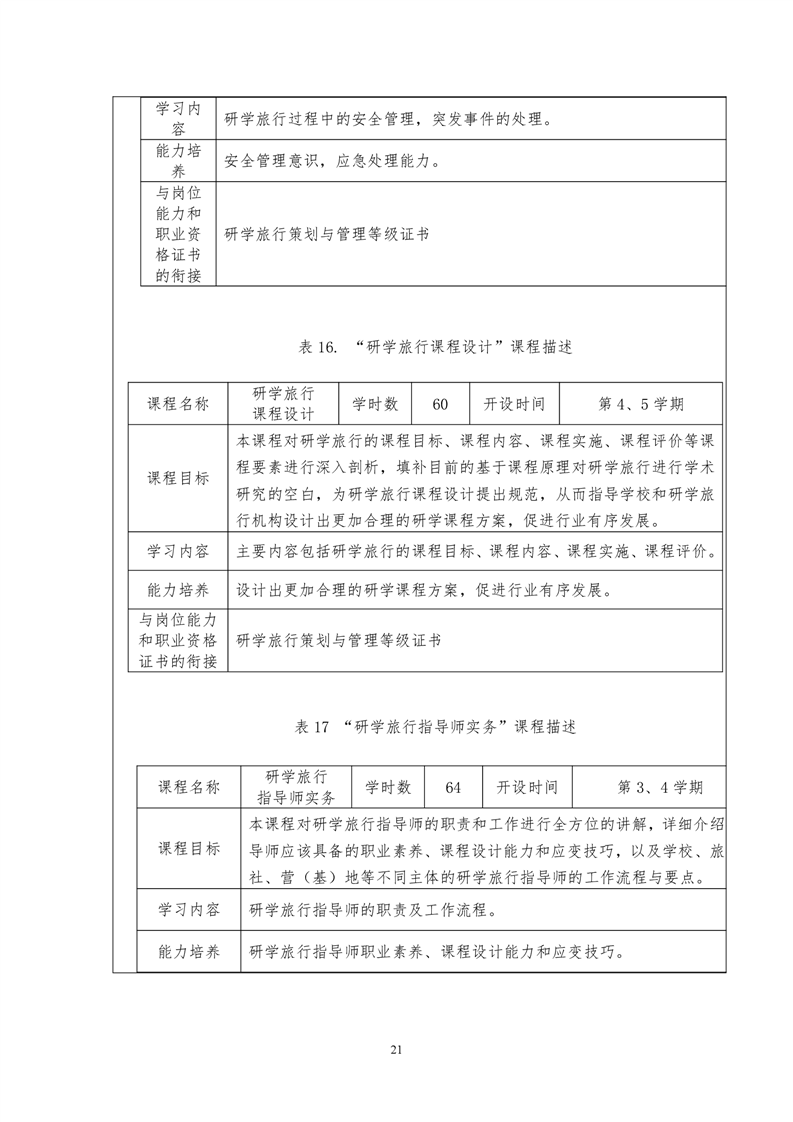 | 学习内容 | 研学旅行过程中的安全管理，突发事件的处理。 |
|---|---|
| 能力培养 | 安全管理意识，应急处理能力。 |
| 与岗位能力和职业资格证书的衔接 | 研学旅行策划与管理等级证书 |

表 16. “研学旅行课程设计”课程描述

| 课程名称 | 研学旅行课程设计 | 学时数 | 60 | 开设时间 | 第 4、5 学期 |
|---|---|---|---|---|---|
| 课程目标 | 本课程对研学旅行的课程目标、课程内容、课程实施、课程评价等课程要素进行深入剖析，填补目前的基于课程原理对研学旅行进行学术研究的空白，为研学旅行课程设计提出规范，从而指导学校和研学旅行机构设计出更加合理的研学课程方案，促进行业有序发展。 | | | | |
| 学习内容 | 主要内容包括研学旅行的课程目标、课程内容、课程实施、课程评价。 | | | | |
| 能力培养 | 设计出更加合理的研学课程方案，促进行业有序发展。 | | | | |
| 与岗位能力和职业资格证书的衔接 | 研学旅行策划与管理等级证书 | | | | |

表 17 “研学旅行指导师实务”课程描述

| 课程名称 | 研学旅行指导师实务 | 学时数 | 64 | 开设时间 | 第 3、4 学期 |
|---|---|---|---|---|---|
| 课程目标 | 本课程对研学旅行指导师的职责和工作进行全方位的讲解，详细介绍导师应该具备的职业素养、课程设计能力和应变技巧，以及学校、旅社、营（基）地等不同主体的研学旅行指导师的工作流程与要点。 | | | | |
| 学习内容 | 研学旅行指导师的职责及工作流程。 | | | | |
| 能力培养 | 研学旅行指导师职业素养、课程设计能力和应变技巧。 | | | | |

21